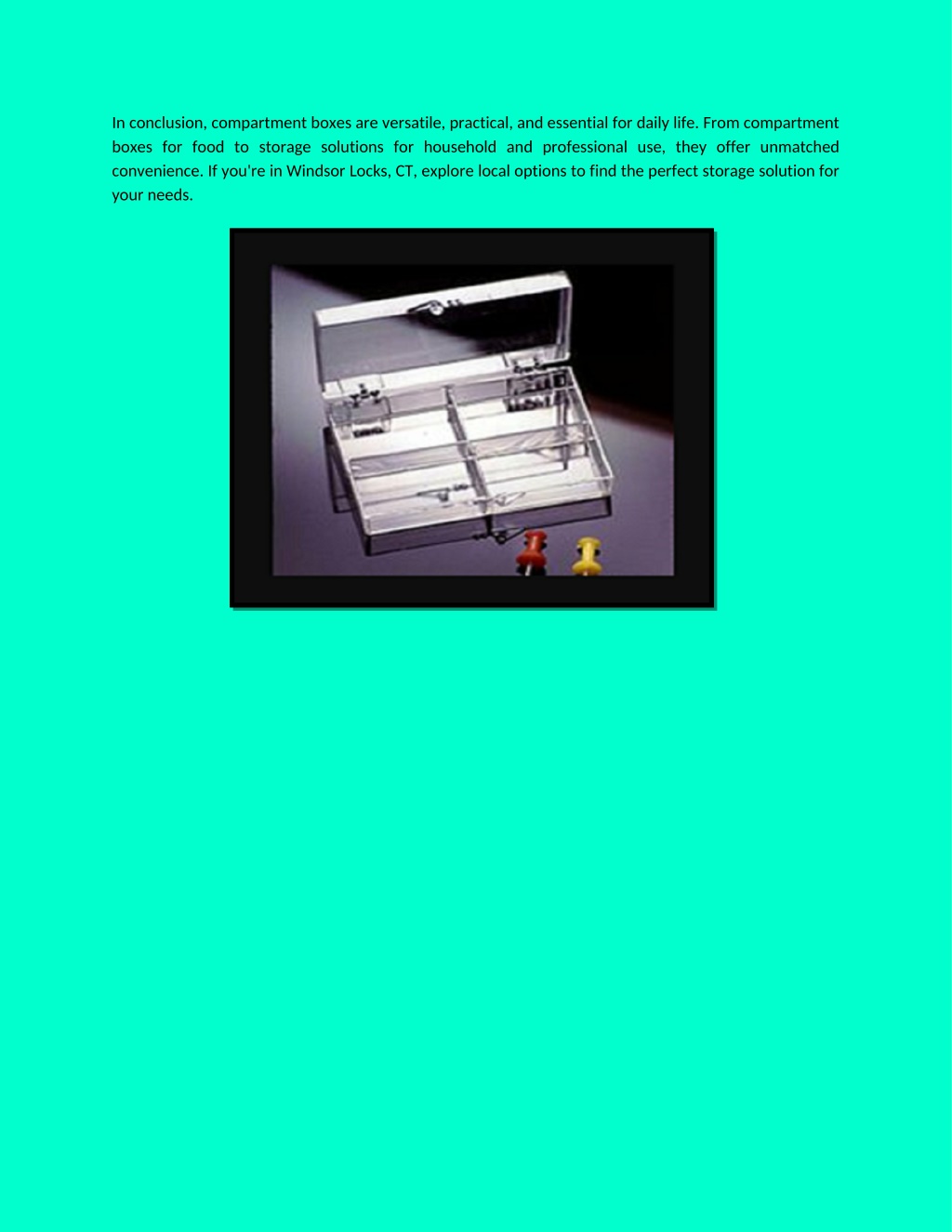 In conclusion, compartment boxes are versatile, practical, and essential for daily life. From compartment boxes for food to storage solutions for household and professional use, they offer unmatched convenience. If you're in Windsor Locks, CT, explore local options to find the perfect storage solution for your needs.